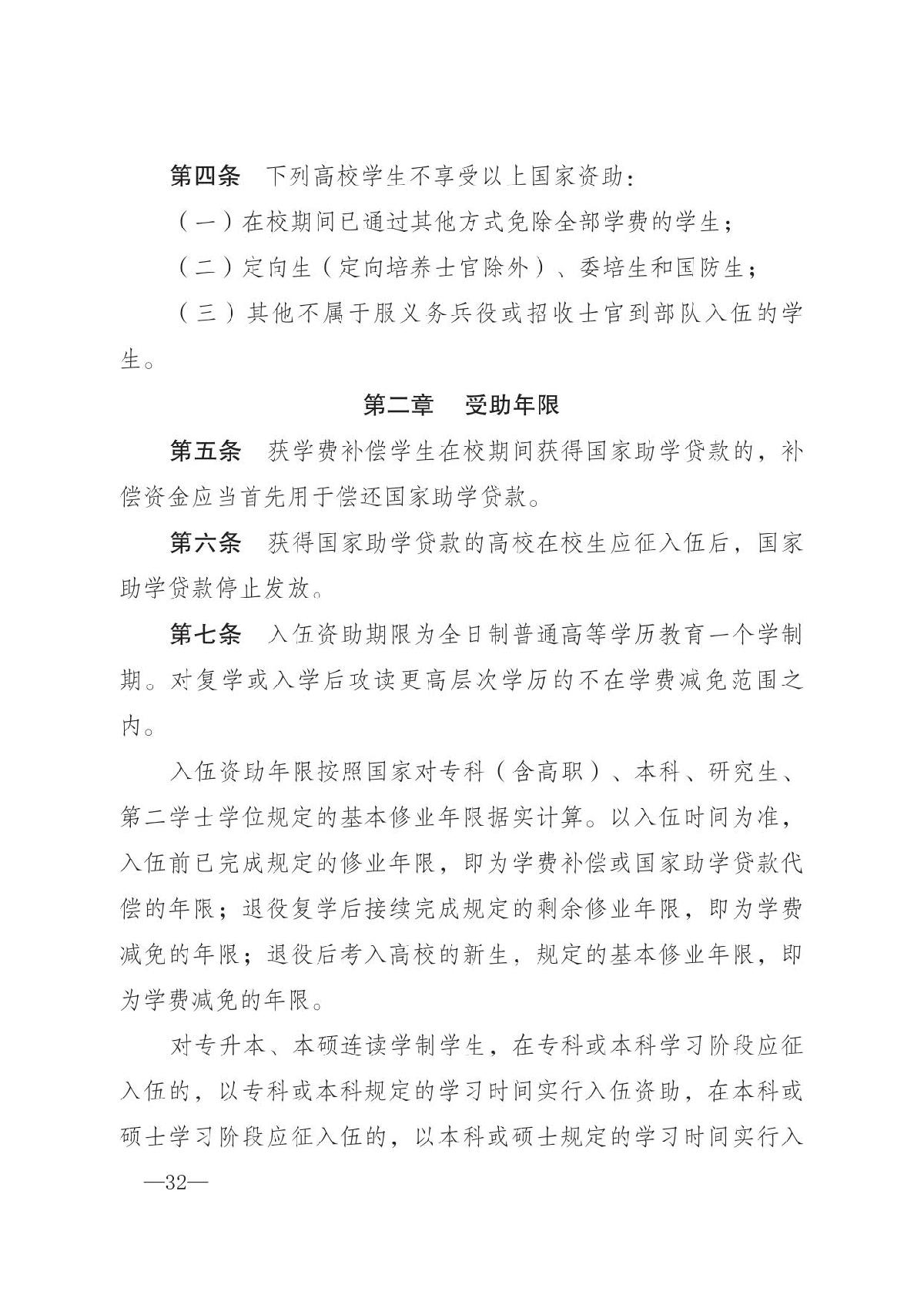 第四条　下列高校学生不享受以上国家资助：

（一）在校期间已通过其他方式免除全部学费的学生；

（二）定向生（定向培养士官除外）、委培生和国防生；

（三）其他不属于服义务兵役或招收士官到部队入伍的学生。

第二章　受助年限

第五条　获学费补偿学生在校期间获得国家助学贷款的，补偿资金应当首先用于偿还国家助学贷款。

第六条　获得国家助学贷款的高校在校生应征入伍后，国家助学贷款停止发放。

第七条　入伍资助期限为全日制普通高等学历教育一个学制期。对复学或入学后攻读更高层次学历的不在学费减免范围之内。

入伍资助年限按照国家对专科（含高职）、本科、研究生、第二学士学位规定的基本修业年限据实计算。以入伍时间为准，入伍前已完成规定的修业年限，即为学费补偿或国家助学贷款代偿的年限；退役复学后接续完成规定的剩余修业年限，即为学费减免的年限；退役后考入高校的新生，规定的基本修业年限，即为学费减免的年限。

对专升本、本硕连读学制学生，在专科或本科学习阶段应征入伍的，以专科或本科规定的学习时间实行入伍资助，在本科或硕士学习阶段应征入伍的，以本科或硕士规定的学习时间实行入

—32—